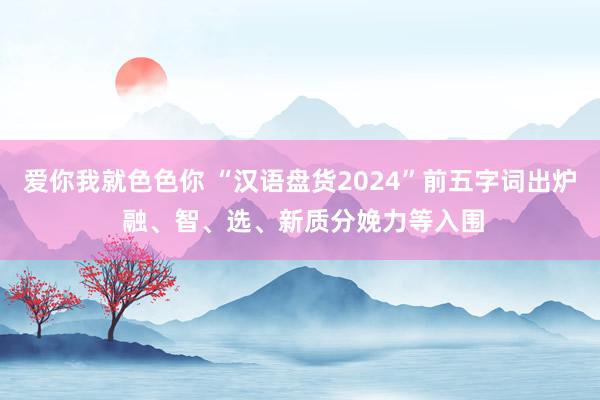 爱你我就色色你 “汉语盘货2024”前五字词出炉 融、智、选、新质分娩力等入围